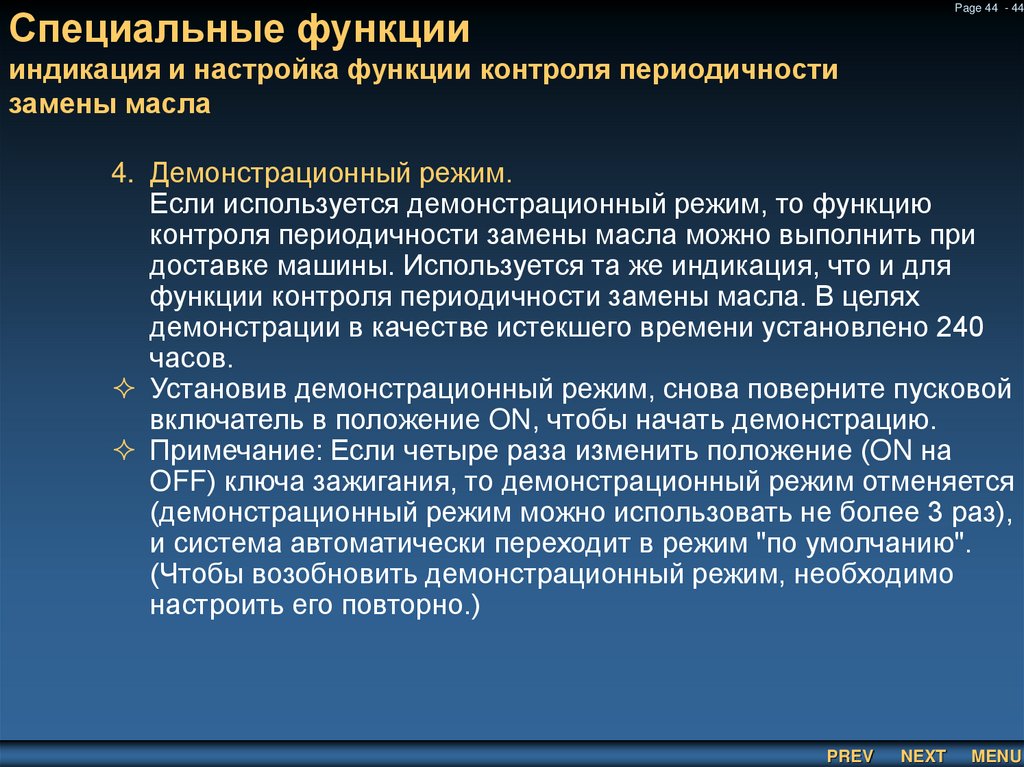 Page 44 - 44

Специальные функции
индикация и настройка функции контроля периодичности замены масла

4. Демонстрационный режим.
Если используется демонстрационный режим, то функцию контроля периодичности замены масла можно выполнить при доставке машины. Используется та же индикация, что и для функции контроля периодичности замены масла. В целях демонстрации в качестве истекшего времени установлено 240 часов.

✧ Установив демонстрационный режим, снова поверните пусковой включатель в положение ON, чтобы начать демонстрацию.

✧ Примечание: Если четыре раза изменить положение (ON на OFF) ключа зажигания, то демонстрационный режим отменяется (демонстрационный режим можно использовать не более 3 раз), и система автоматически переходит в режим "по умолчанию". (Чтобы возобновить демонстрационный режим, необходимо настроить его повторно.)

PREV NEXT MENU